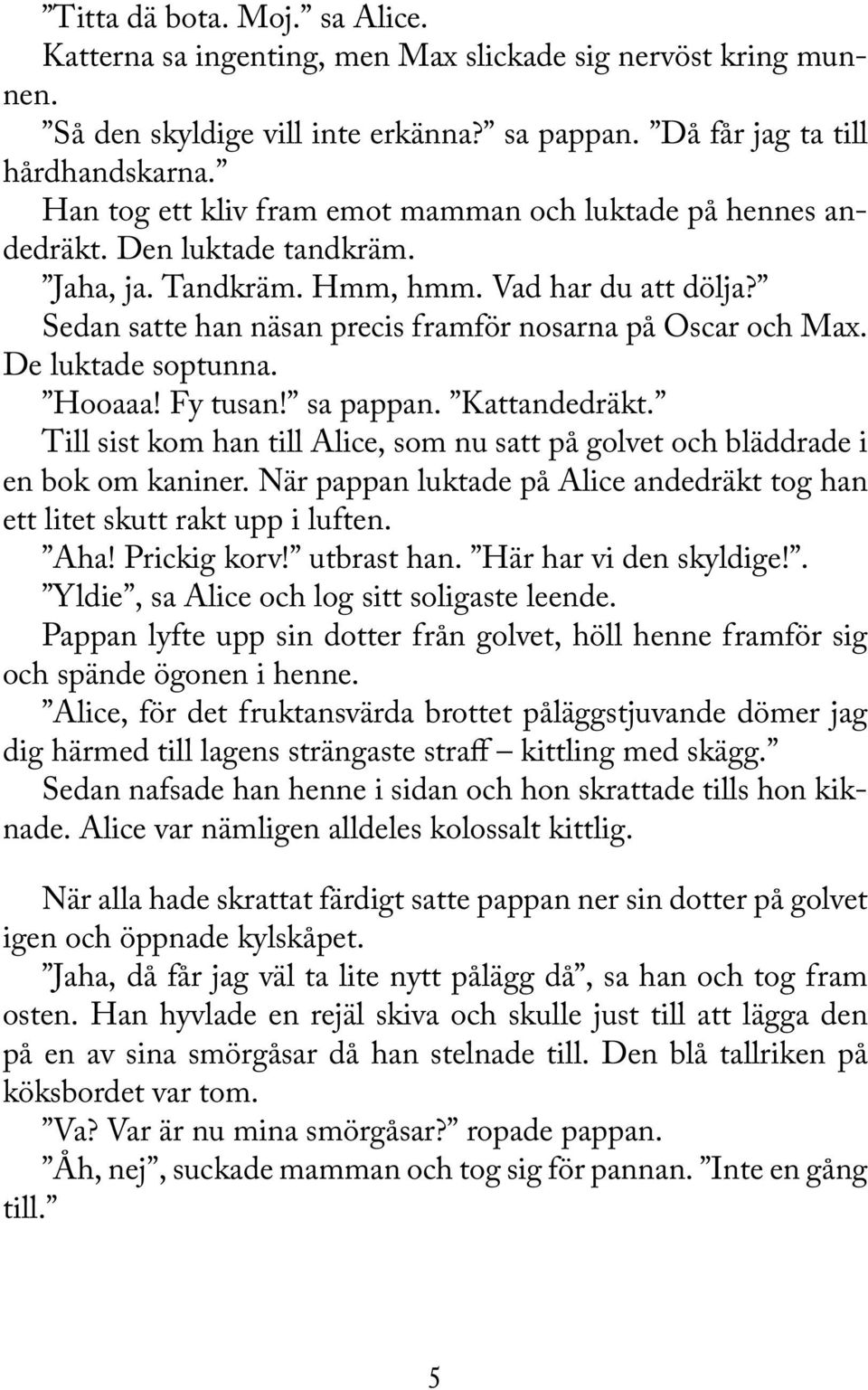 ”Titta dä bota. Moj.” sa Alice.
Katterna sa ingenting, men Max slickade sig nervöst kring munnen.
”Så den skyldige vill inte erkänna?” sa pappan. ”Då får jag ta till hårdhandskarna.”
Han tog ett kliv fram emot mamman och luktade på hennes andedräkt. Den luktade tandkräm.
”Jaha, ja. Tandkräm. Hmm, hmm. Vad har du att dölja?”
Sedan satte han näsan precis framför nosarna på Oscar och Max. De luktade soptunna.
”Hooaaa! Fy tusan!” sa pappan. ”Kattandedräkt.”
Till sist kom han till Alice, som nu satt på golvet och bläddrade i en bok om kaniner. När pappan luktade på Alice andedräkt tog han ett litet skutt rakt upp i luften.
”Aha! Prickig korv!” utbrast han. ”Här har vi den skyldige!”.
”Yldie”, sa Alice och log sitt soligaste leende.
Pappan lyfte upp sin dotter från golvet, höll henne framför sig och spände ögonen i henne.
”Alice, för det fruktansvärda brottet påläggstjuvande dömer jag dig härmed till lagens strängaste straff – kittling med skägg.”
Sedan nafsade han henne i sidan och hon skrattade tills hon kiknade. Alice var nämligen alldeles kolossalt kittlig.

När alla hade skrattat färdigt satte pappan ner sin dotter på golvet igen och öppnade kylskåpet.
”Jaha, då får jag väl ta lite nytt pålägg då”, sa han och tog fram osten. Han hyvlade en rejäl skiva och skulle just till att lägga den på en av sina smörgåsar då han stelnade till. Den blå tallriken på köksbordet var tom.
”Va? Var är nu mina smörgåsar?” ropade pappan.
”Åh, nej”, suckade mamman och tog sig för pannan. ”Inte en gång till.”

5